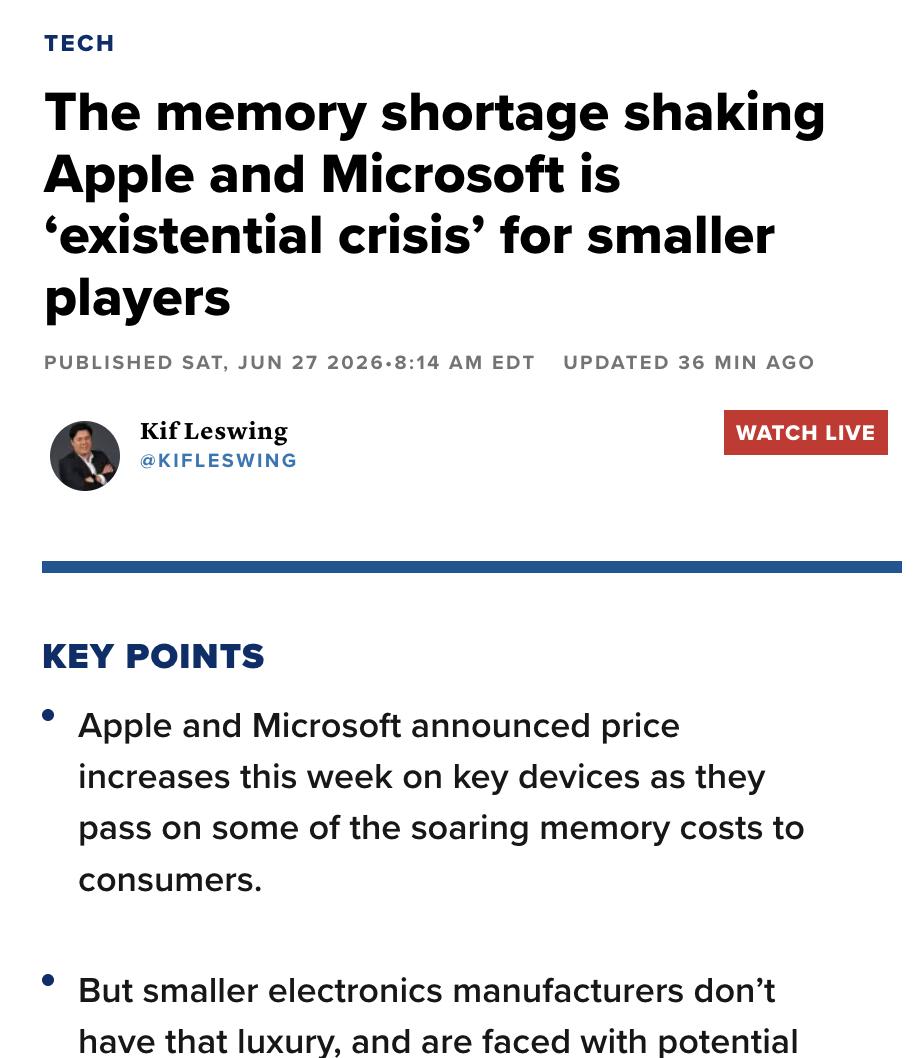 TECH

The memory shortage shaking Apple and Microsoft is ‘existential crisis’ for smaller players

PUBLISHED SAT, JUN 27 2026•8:14 AM EDT UPDATED 36 MIN AGO

Kif Leswing
@KIFLESWING

WATCH LIVE

KEY POINTS

• Apple and Microsoft announced price increases this week on key devices as they pass on some of the soaring memory costs to consumers.

• But smaller electronics manufacturers don’t have that luxury, and are faced with potential